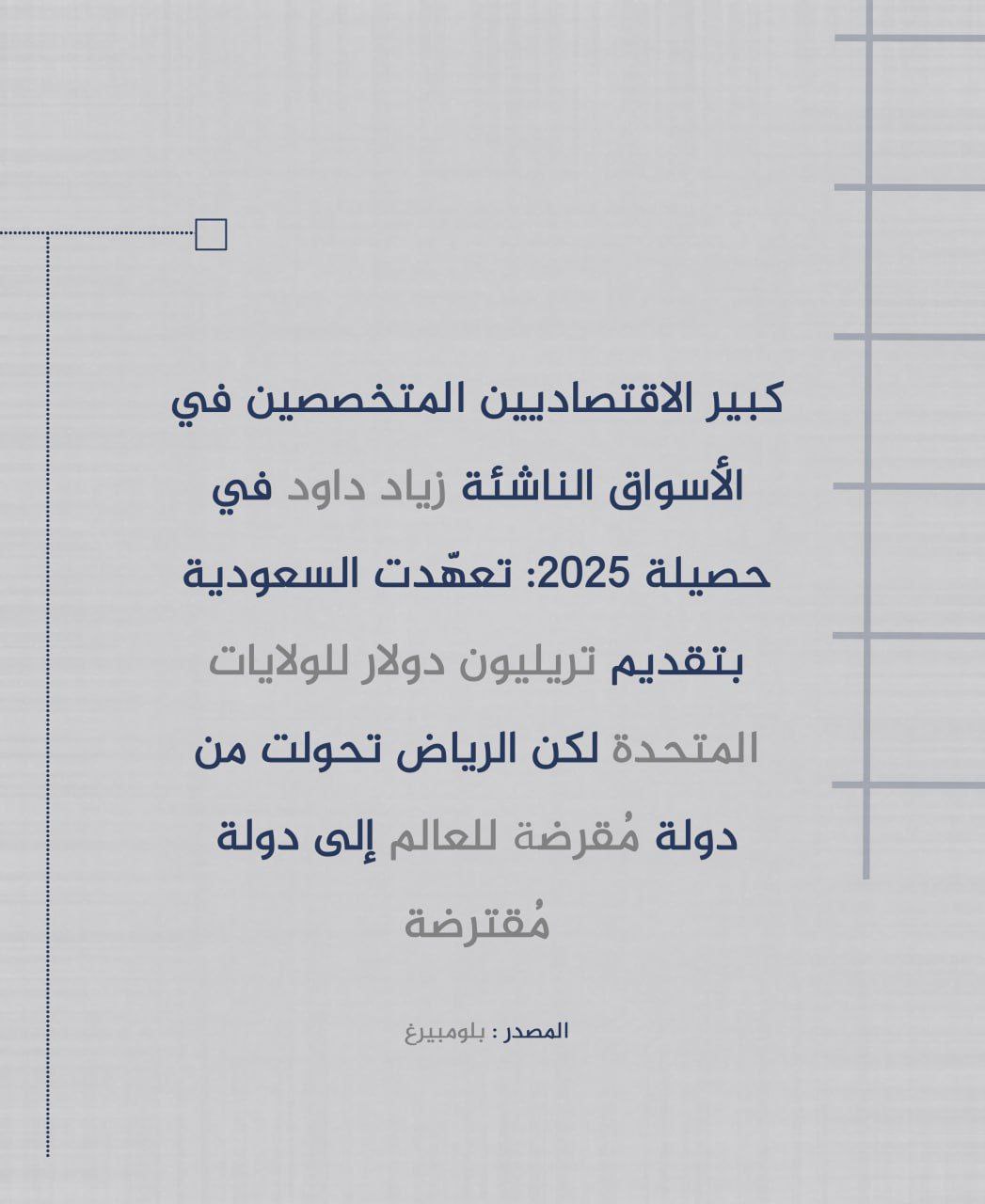 كبير الاقتصاديين المتخصصين في الأسواق الناشئة زياد داود في حصيلة 2025: تعهّدت السعودية بتقديم تريليون دولار للولايات المتحدة لكن الرياض تحولت من دولة مُقرضة للعالم إلى دولة مُقترضة

المصدر : بلومبيرغ